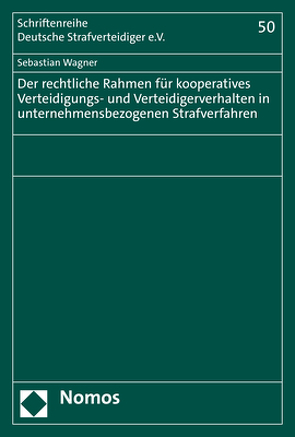 Schriftenreihe
Deutsche Strafverteidiger e.V.

50

Sebastian Wagner

Der rechtliche Rahmen für kooperatives Verteidigungs- und Verteidigerverhalten in unternehmensbezogenen Strafverfahren

Nomos